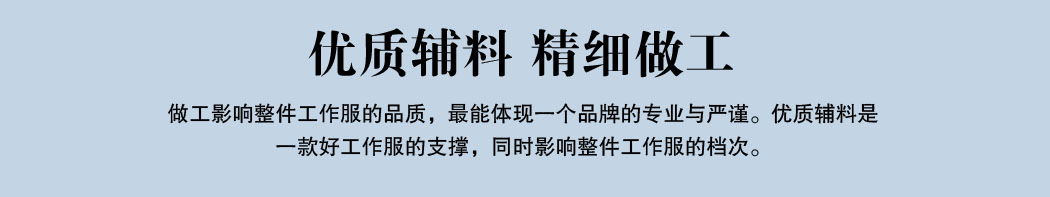 优质辅料 精细做工

做工影响整件工作服的品质，最能体现一个品牌的专业与严谨。优质辅料是一款好工作服的支撑，同时影响整件工作服的档次。